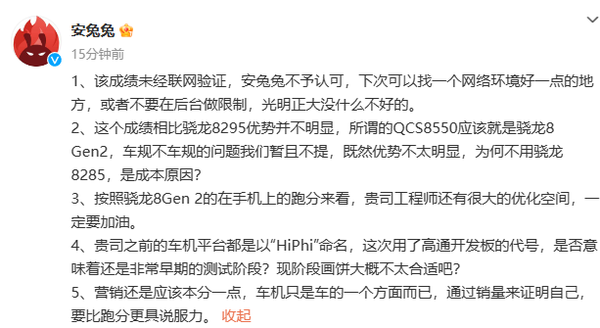 安兔兔

15分钟前

1、该成绩未经联网验证，安兔兔不予认可，下次可以找一个网络环境好一点的地方，或者不要在后台做限制，光明正大没什么不好的。
2、这个成绩相比骁龙8295优势并不明显，所谓的QCS8550应该就是骁龙8 Gen2，车规不车规的问题我们暂且不提，既然优势不太明显，为何不用骁龙8285，是成本原因？
3、按照骁龙8Gen 2的在手机上的跑分来看，贵司工程师还有很大的优化空间，一定要加油。
4、贵司之前的车机平台都是以“HiPhi”命名，这次用了高通开发板的代号，是否意味着还是非常早期的测试阶段？现阶段画饼大概不太合适吧？
5、营销还是应该本分一点，车机只是车的一个方面而已，通过销量来证明自己，要比跑分更具说服力。 收起